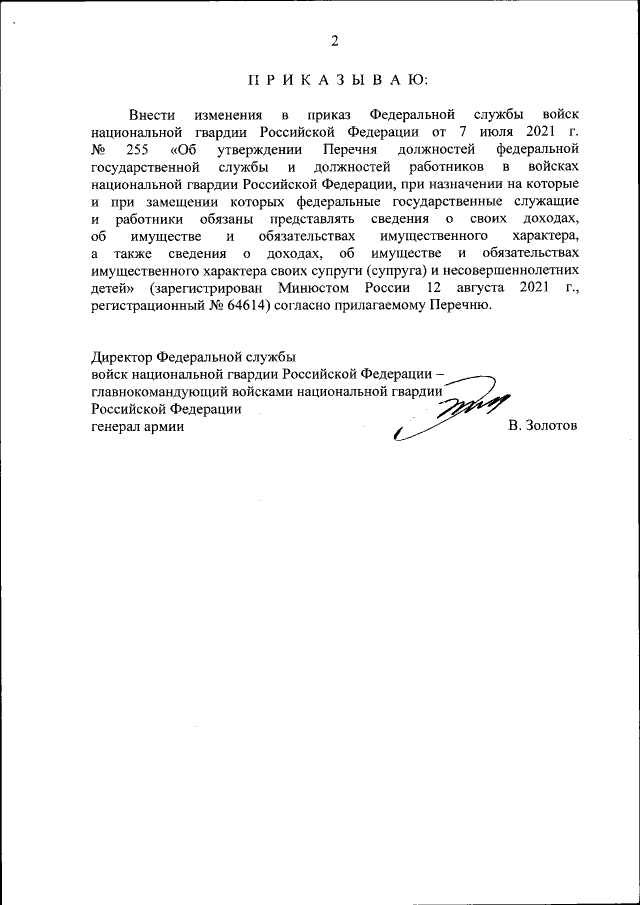 2

П Р И К А З Ы В А Ю:

Внести изменения в приказ Федеральной службы войск национальной гвардии Российской Федерации от 7 июля 2021 г. № 255 «Об утверждении Перечня должностей федеральной государственной службы и должностей работников в войсках национальной гвардии Российской Федерации, при назначении на которые и при замещении которых федеральные государственные служащие и работники обязаны представлять сведения о своих доходах, об имуществе и обязательствах имущественного характера, а также сведения о доходах, об имуществе и обязательствах имущественного характера своих супруги (супруга) и несовершеннолетних детей» (зарегистрирован Минюстом России 12 августа 2021 г., регистрационный № 64614) согласно прилагаемому Перечню.

Директор Федеральной службы
войск национальной гвардии Российской Федерации –
главнокомандующий войсками национальной гвардии
Российской Федерации
генерал армии
В. Золотов